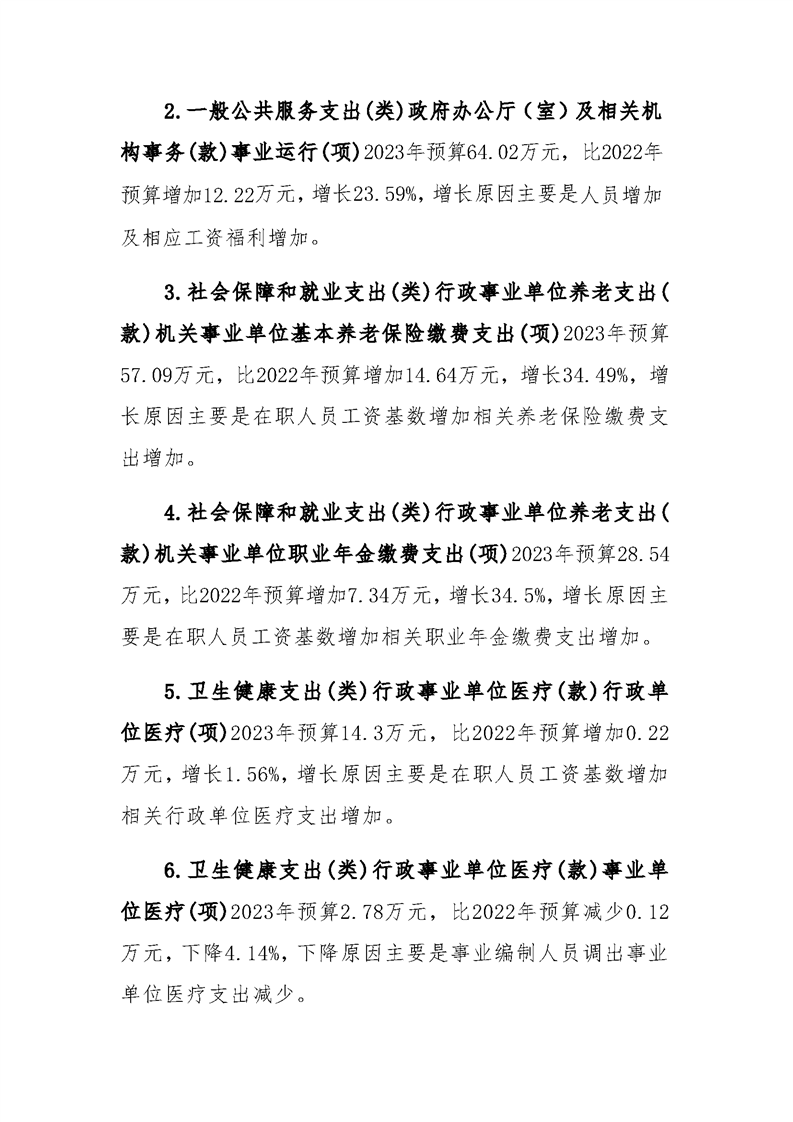 2.一般公共服务支出(类)政府办公厅（室）及相关机构事务(款)事业运行(项)2023年预算64.02万元，比2022年预算增加12.22万元，增长23.59%，增长原因主要是人员增加及相应工资福利增加。

3.社会保障和就业支出(类)行政事业单位养老支出(款)机关事业单位基本养老保险缴费支出(项)2023年预算57.09万元，比2022年预算增加14.64万元，增长34.49%，增长原因主要是在职人员工资基数增加相关养老保险缴费支出增加。

4.社会保障和就业支出(类)行政事业单位养老支出(款)机关事业单位职业年金缴费支出(项)2023年预算28.54万元，比2022年预算增加7.34万元，增长34.5%，增长原因主要是在职人员工资基数增加相关职业年金缴费支出增加。

5.卫生健康支出(类)行政事业单位医疗(款)行政单位医疗(项)2023年预算14.3万元，比2022年预算增加0.22万元，增长1.56%，增长原因主要是在职人员工资基数增加相关行政单位医疗支出增加。

6.卫生健康支出(类)行政事业单位医疗(款)事业单位医疗(项)2023年预算2.78万元，比2022年预算减少0.12万元，下降4.14%，下降原因主要是事业编制人员调出事业单位医疗支出减少。